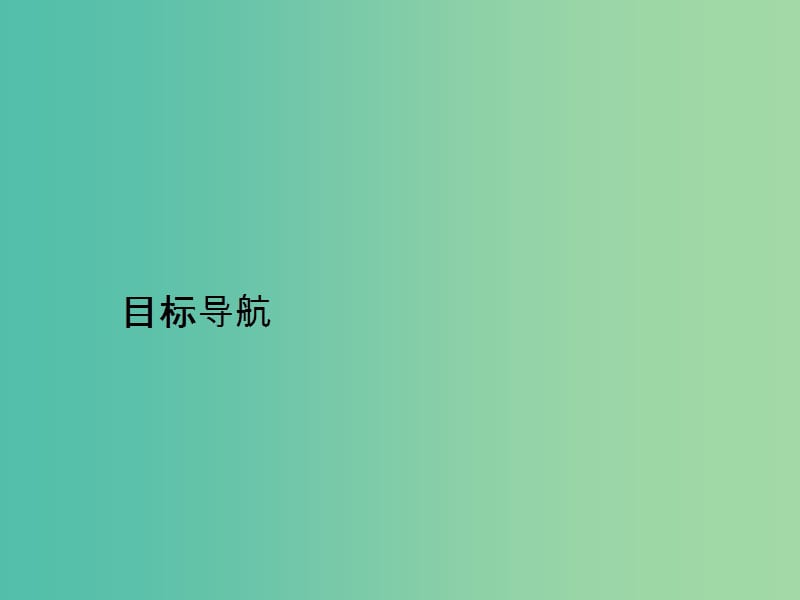 目标导航